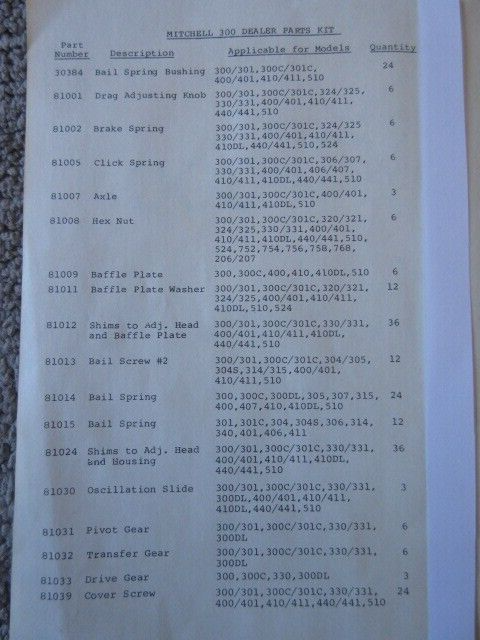 MITCHELL 300 DEALER PARTS KIT

| Part Number | Description | Applicable for Models | Quantity |
|---|---|---|---|
| 30384 | Bail Spring Bushing | 300/301,300C/301C, 400/401,410/411,510 | 24 |
| 81001 | Drag Adjusting Knob | 300/301,300C/301C,324/325, 330/331,400/401,410/411, 440/441,510 | 6 |
| 81002 | Brake Spring | 300/301,300C/301C,324/325 330/331,400/401,410/411, 410DL,440/441,510,524 | 6 |
| 81005 | Click Spring | 300/301,300C/301C,306/307, 330/331,400/401,406/407, 410/411,410DL,440/441,510 | 6 |
| 81007 | Axle | 300/301,300C/301C,400/401, 410/411,410DL,510 | 3 |
| 81008 | Hex Nut | 300/301,300C/301C,320/321, 324/325,330/331,400/401, 410/411,410DL,440/441,510, 524,752,754,756,758,768, 206/207 | 6 |
| 81009 | Baffle Plate | 300,300C,400,410,410DL,510 | 6 |
| 81011 | Baffle Plate Washer | 300/301,300C/301C,320/321, 324/325,400/401,410/411, 410DL,510,524 | 12 |
| 81012 | Shims to Adj. Head and Baffle Plate | 300/301,300C/301C,330/331, 400/401,410/411,410DL, 440/441,510 | 36 |
| 81013 | Bail Screw #2 | 300/301,300C/301C,304/305, 304S,314/315,400/401, 410/411,510 | 12 |
| 81014 | Bail Spring | 300,300C,300DL,305,307,315, 400,407,410,410DL,510 | 24 |
| 81015 | Bail Spring | 301,301C,304,304S,306,314, 340,401,406,411 | 12 |
| 81024 | Shims to Adj. Head and Housing | 300/301,300C/301C,330/331, 400/401,410/411,410DL, 440/441,510 | 36 |
| 81030 | Oscillation Slide | 300/301,300C/301C,330/331, 300DL,400/401,410/411, 410DL,440/441,510 | 3 |
| 81031 | Pivot Gear | 300/301,300C/301C,330/331, 300DL | 6 |
| 81032 | Transfer Gear | 300/301,300C/301C,330/331, 300DL | 6 |
| 81033 | Drive Gear | 300,300C,330,300DL | 3 |
| 81039 | Cover Screw | 300/301,300C/301C,330/331, 400/401,410/411,440/441,510 | 24 |